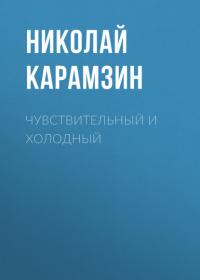 НИКОЛАЙ КАРАМЗИН

ЧУВСТВИТЕЛЬНЫЙ И ХОЛОДНЫЙ